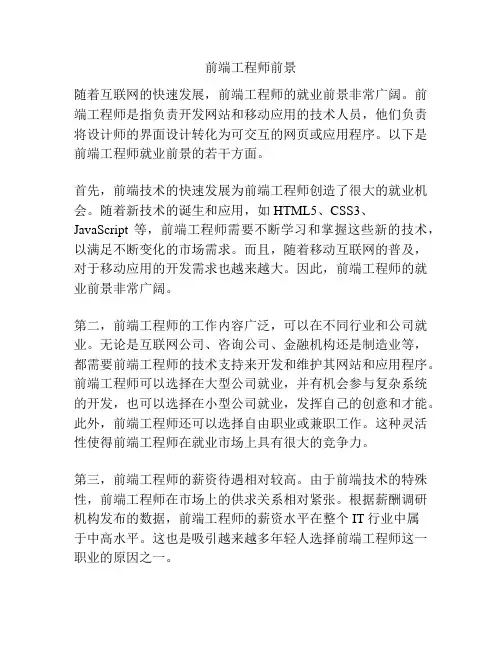 前端工程师前景

随着互联网的快速发展，前端工程师的就业前景非常广阔。前端工程师是指负责开发网站和移动应用的技术人员，他们负责将设计师的界面设计转化为可交互的网页或应用程序。以下是前端工程师就业前景的若干方面。

首先，前端技术的快速发展为前端工程师创造了很大的就业机会。随着新技术的诞生和应用，如 HTML5、CSS3、JavaScript 等，前端工程师需要不断学习和掌握这些新的技术，以满足不断变化的市场需求。而且，随着移动互联网的普及，对于移动应用的开发需求也越来越大。因此，前端工程师的就业前景非常广阔。

第二，前端工程师的工作内容广泛，可以在不同行业和公司就业。无论是互联网公司、咨询公司、金融机构还是制造业等，都需要前端工程师的技术支持来开发和维护其网站和应用程序。前端工程师可以选择在大型公司就业，并有机会参与复杂系统的开发，也可以选择在小型公司就业，发挥自己的创意和才能。此外，前端工程师还可以选择自由职业或兼职工作。这种灵活性使得前端工程师在就业市场上具有很大的竞争力。

第三，前端工程师的薪资待遇相对较高。由于前端技术的特殊性，前端工程师在市场上的供求关系相对紧张。根据薪酬调研机构发布的数据，前端工程师的薪资水平在整个 IT 行业中属于中高水平。这也是吸引越来越多年轻人选择前端工程师这一职业的原因之一。